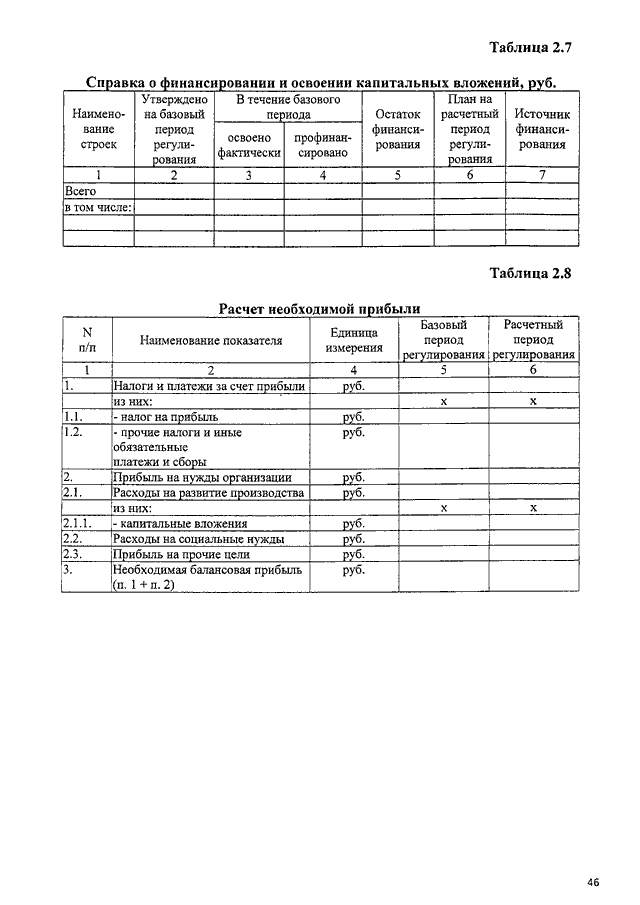 Таблица 2.7

Справка о финансировании и освоении капитальных вложений, руб.

| Наименование строек | Утверждено на базовый период регулирования | В течение базового периода: освоено фактически | В течение базового периода: профинансировано | Остаток финансирования | План на расчетный период регулирования | Источник финансирования |
|---|---|---|---|---|---|---|
| 1 | 2 | 3 | 4 | 5 | 6 | 7 |
| Всего | | | | | | |
| в том числе: | | | | | | |
| | | | | | | |
| | | | | | | |

Таблица 2.8

Расчет необходимой прибыли

| N п/п | Наименование показателя | Единица измерения | Базовый период регулирования | Расчетный период регулирования |
|---|---|---|---|---|
| 1 | 2 | 4 | 5 | 6 |
| 1. | Налоги и платежи за счет прибыли | руб. | | |
| | из них: | | x | x |
| 1.1. | - налог на прибыль | руб. | | |
| 1.2. | - прочие налоги и иные обязательные платежи и сборы | руб. | | |
| 2. | Прибыль на нужды организации | руб. | | |
| 2.1. | Расходы на развитие производства | руб. | | |
| | из них: | | x | x |
| 2.1.1. | - капитальные вложения | руб. | | |
| 2.2. | Расходы на социальные нужды | руб. | | |
| 2.3. | Прибыль на прочие цели | руб. | | |
| 3. | Необходимая балансовая прибыль (п. 1 + п. 2) | руб. | | |

46